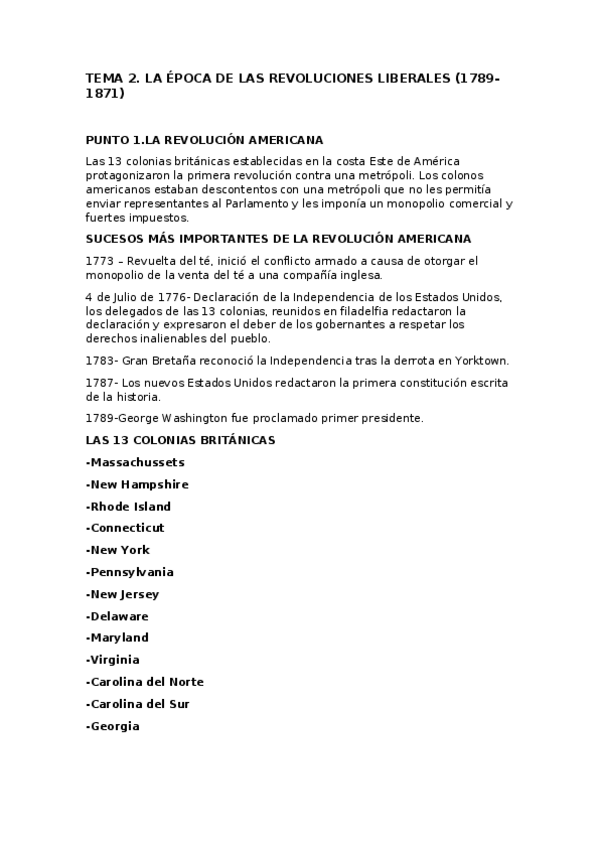 TEMA 2. LA ÉPOCA DE LAS REVOLUCIONES LIBERALES (1789-1871)

PUNTO 1.LA REVOLUCIÓN AMERICANA

Las 13 colonias británicas establecidas en la costa Este de América protagonizaron la primera revolución contra una metrópoli. Los colonos americanos estaban descontentos con una metrópoli que no les permitía enviar representantes al Parlamento y les imponía un monopolio comercial y fuertes impuestos.

SUCESOS MÁS IMPORTANTES DE LA REVOLUCIÓN AMERICANA

1773 – Revuelta del té, inició el conflicto armado a causa de otorgar el monopolio de la venta del té a una compañía inglesa.

4 de Julio de 1776- Declaración de la Independencia de los Estados Unidos, los delegados de las 13 colonias, reunidos en filadelfia redactaron la declaración y expresaron el deber de los gobernantes a respetar los derechos inalienables del pueblo.

1783- Gran Bretaña reconoció la Independencia tras la derrota en Yorktown.

1787- Los nuevos Estados Unidos redactaron la primera constitución escrita de la historia.

1789-George Washington fue proclamado primer presidente.

LAS 13 COLONIAS BRITÁNICAS

-Massachussets

-New Hampshire

-Rhode Island

-Connecticut

-New York

-Pennsylvania

-New Jersey

-Delaware

-Maryland

-Virginia

-Carolina del Norte

-Carolina del Sur

-Georgia